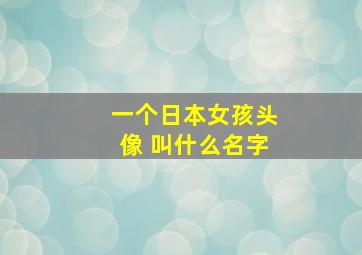 一个日本女孩头像 叫什么名字